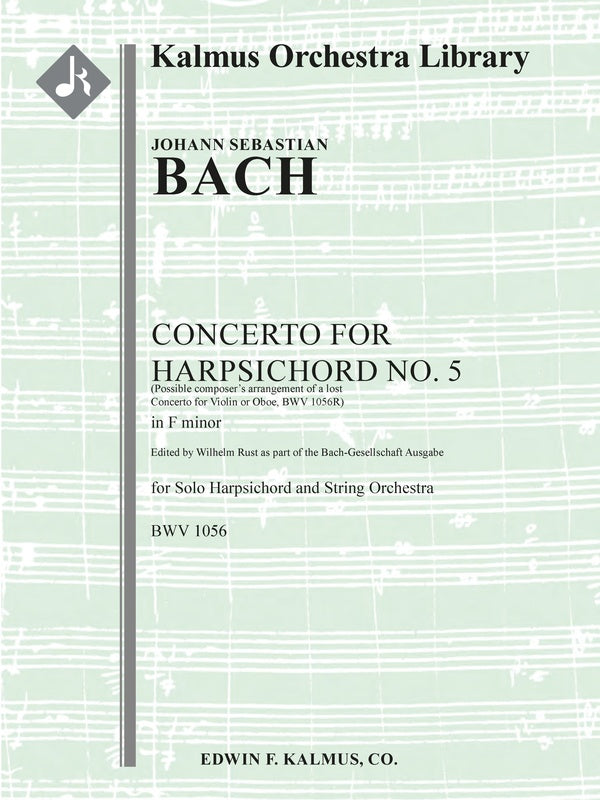 Kalmus Orchestra Library

JOHANN SEBASTIAN
BACH

CONCERTO FOR HARPSICHORD NO. 5
(Possible composer's arrangement of a lost Concerto for Violin or Oboe, BWV 1056R)
in F minor

Edited by Wilhelm Rust as part of the Bach-Gesellschaft Ausgabe

for Solo Harpsichord and String Orchestra

BWV 1056

EDWIN F. KALMUS, CO.